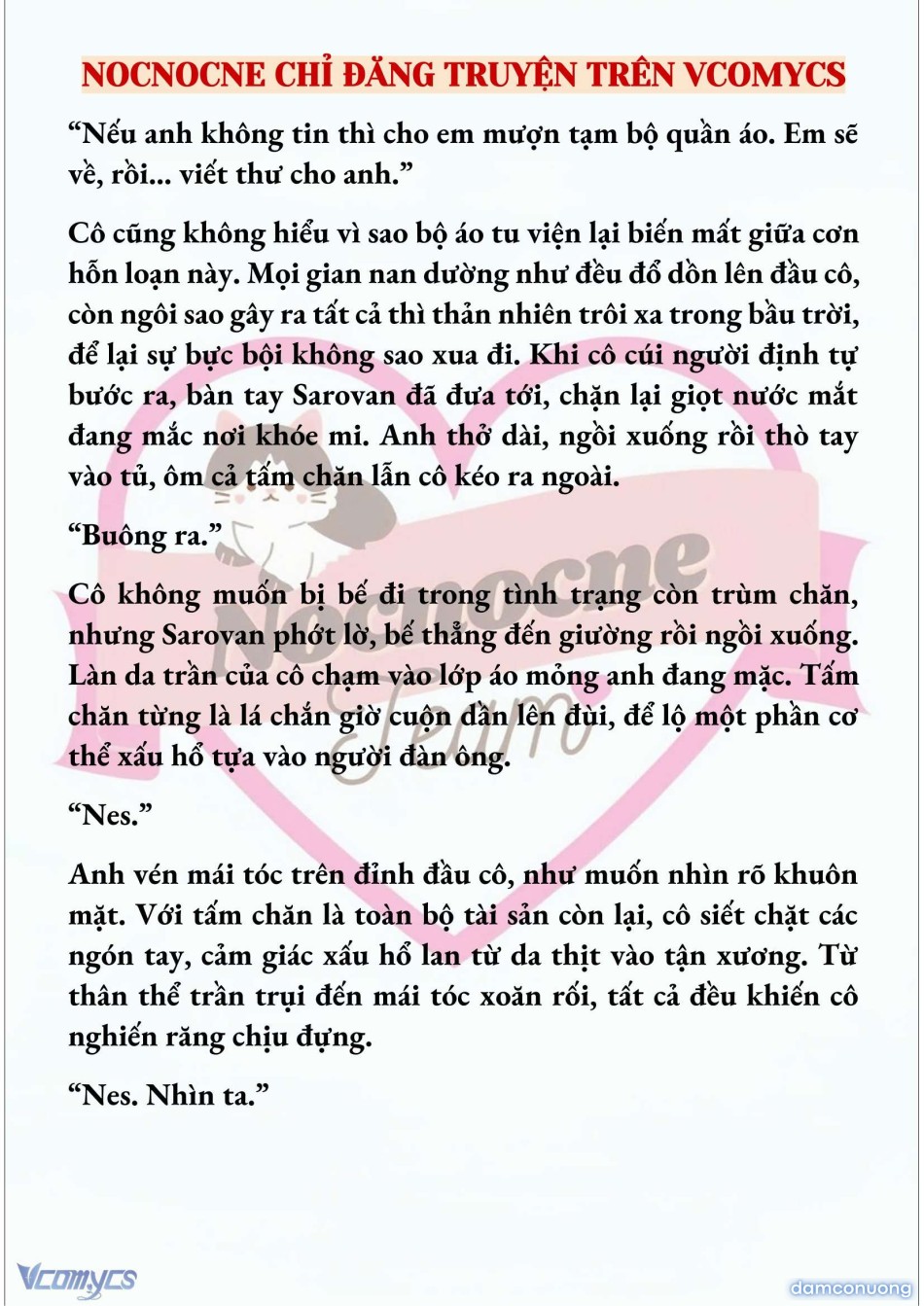 NOCNOCNE CHỈ ĐĂNG TRUYỆN TRÊN VCOMYCS

“Nếu anh không tin thì cho em mượn tạm bộ quần áo. Em sẽ về, rồi... viết thư cho anh.”

Cô cũng không hiểu vì sao bộ áo tu viện lại biến mất giữa cơn hỗn loạn này. Mọi gian nan dường như đều đổ dồn lên đầu cô, còn ngôi sao gây ra tất cả thì thản nhiên trôi xa trong bầu trời, để lại sự bực bội không sao xua đi. Khi cô cúi người định tự bước ra, bàn tay Sarovan đã đưa tới, chặn lại giọt nước mắt đang mắc nơi khóe mi. Anh thở dài, ngồi xuống rồi thò tay vào tủ, ôm cả tấm chăn lẫn cô kéo ra ngoài.

“Buông ra.”

Cô không muốn bị bế đi trong tình trạng còn trùm chăn, nhưng Sarovan phớt lờ, bế thẳng đến giường rồi ngồi xuống. Làn da trần của cô chạm vào lớp áo mỏng anh đang mặc. Tấm chăn từng là lá chắn giờ cuộn dần lên đùi, để lộ một phần cơ thể xấu hổ tựa vào người đàn ông.

“Nes.”

Anh vén mái tóc trên đỉnh đầu cô, như muốn nhìn rõ khuôn mặt. Với tấm chăn là toàn bộ tài sản còn lại, cô siết chặt các ngón tay, cảm giác xấu hổ lan từ da thịt vào tận xương. Từ thân thể trần trụi đến mái tóc xoăn rối, tất cả đều khiến cô nghiến răng chịu đựng.

“Nes. Nhìn ta.”

Nocnocne Team

Vcomycs

damconuong